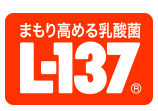 まもり高める乳酸菌
L-137®